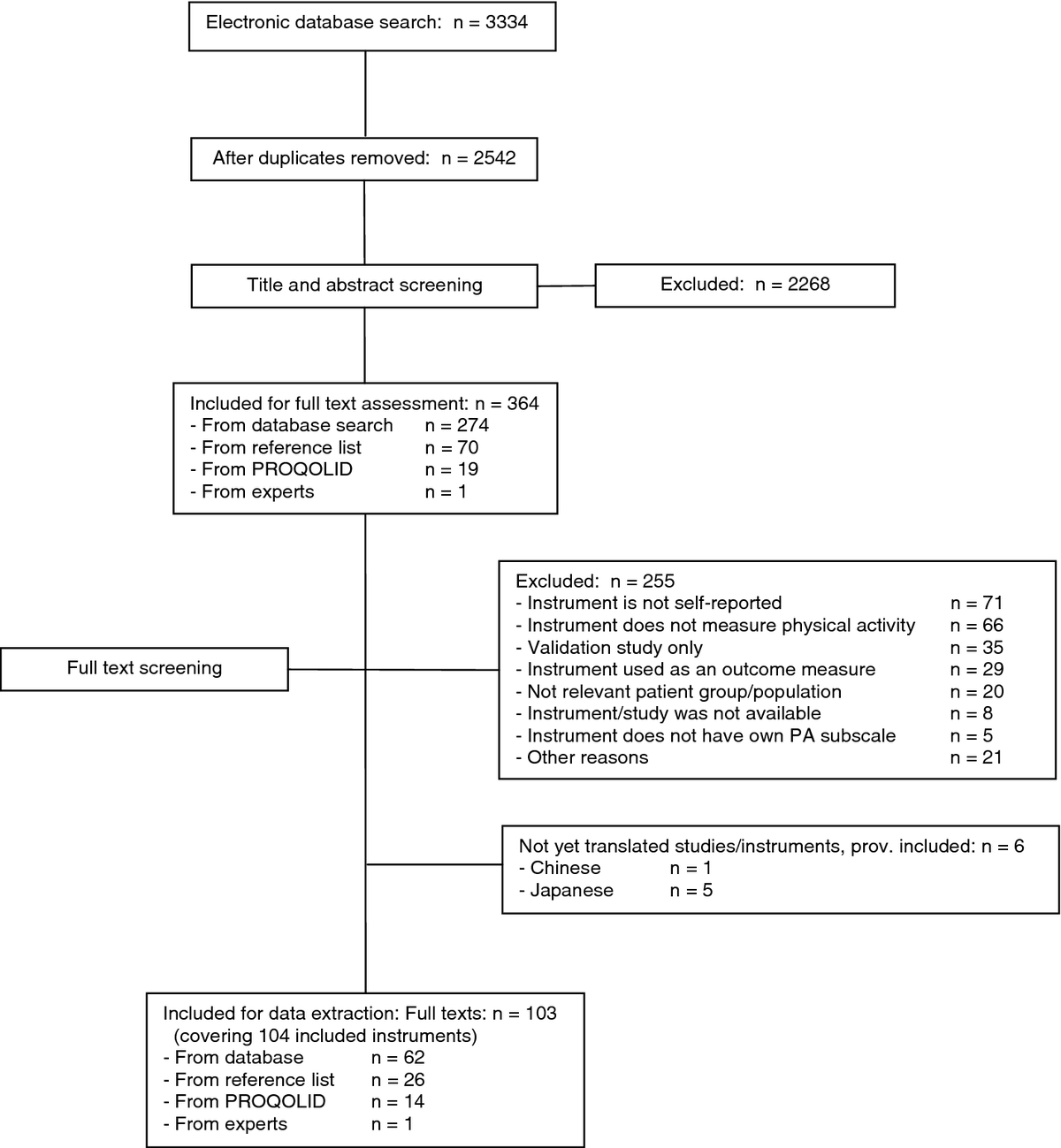 Electronic database search: n = 3334

After duplicates removed: n = 2542

Title and abstract screening

Excluded: n = 2268

Included for full text assessment: n = 364
- From database search n = 274
- From reference list n = 70
- From PROQOLID n = 19
- From experts n = 1

Full text screening

Excluded: n = 255
- Instrument is not self-reported n = 71
- Instrument does not measure physical activity n = 66
- Validation study only n = 35
- Instrument used as an outcome measure n = 29
- Not relevant patient group/population n = 20
- Instrument/study was not available n = 8
- Instrument does not have own PA subscale n = 5
- Other reasons n = 21

Not yet translated studies/instruments, prov. included: n = 6
- Chinese n = 1
- Japanese n = 5

Included for data extraction: Full texts: n = 103
(covering 104 included instruments)
- From database n = 62
- From reference list n = 26
- From PROQOLID n = 14
- From experts n = 1